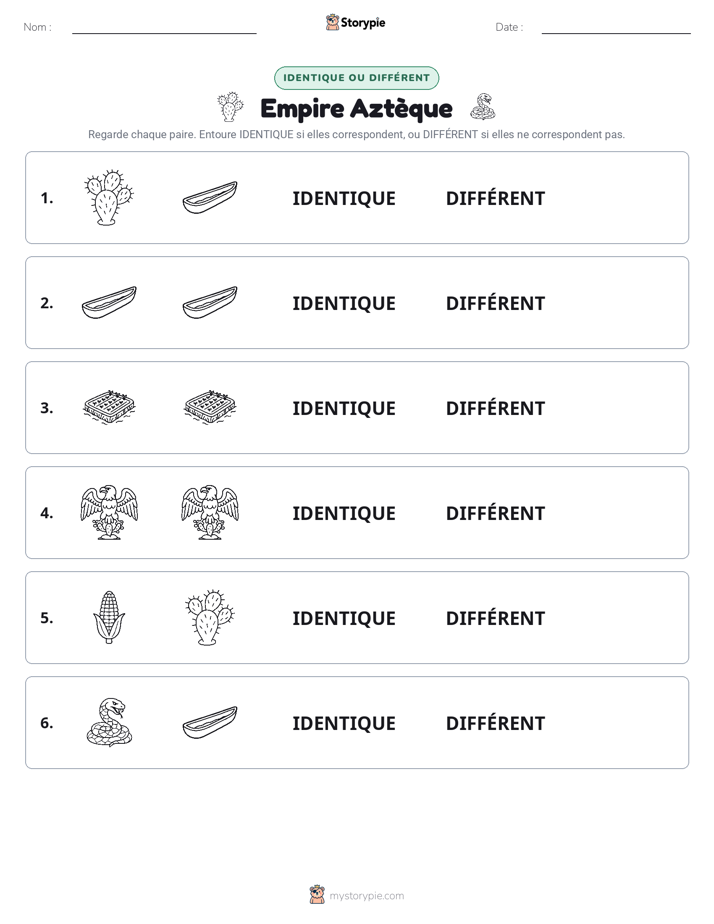 Nom : ____ Storypie Date : ____

IDENTIQUE OU DIFFÉRENT

Empire Aztèque

Regarde chaque paire. Entoure IDENTIQUE si elles correspondent, ou DIFFÉRENT si elles ne correspondent pas.

1. IDENTIQUE DIFFÉRENT

2. IDENTIQUE DIFFÉRENT

3. IDENTIQUE DIFFÉRENT

4. IDENTIQUE DIFFÉRENT

5. IDENTIQUE DIFFÉRENT

6. IDENTIQUE DIFFÉRENT

mystorypie.com